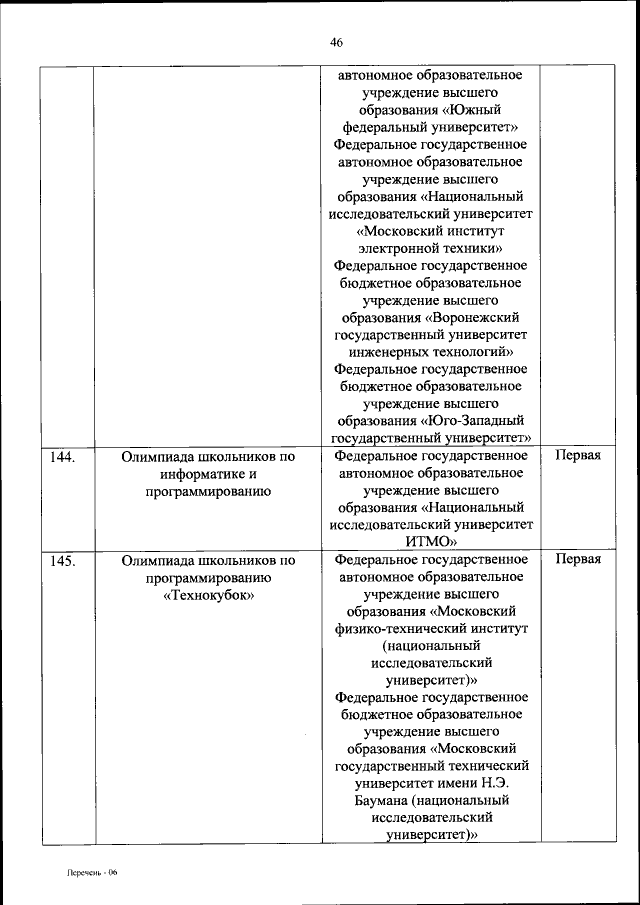 46

| | | | |
|---|---|---|---|
| | | автономное образовательное учреждение высшего образования «Южный федеральный университет» Федеральное государственное автономное образовательное учреждение высшего образования «Национальный исследовательский университет «Московский институт электронной техники» Федеральное государственное бюджетное образовательное учреждение высшего образования «Воронежский государственный университет инженерных технологий» Федеральное государственное бюджетное образовательное учреждение высшего образования «Юго-Западный государственный университет» | |
| 144. | Олимпиада школьников по информатике и программированию | Федеральное государственное автономное образовательное учреждение высшего образования «Национальный исследовательский университет ИТМО» | Первая |
| 145. | Олимпиада школьников по программированию «Технокубок» | Федеральное государственное автономное образовательное учреждение высшего образования «Московский физико-технический институт (национальный исследовательский университет)» Федеральное государственное бюджетное образовательное учреждение высшего образования «Московский государственный технический университет имени Н.Э. Баумана (национальный исследовательский университет)» | Первая |

Перечень - 06